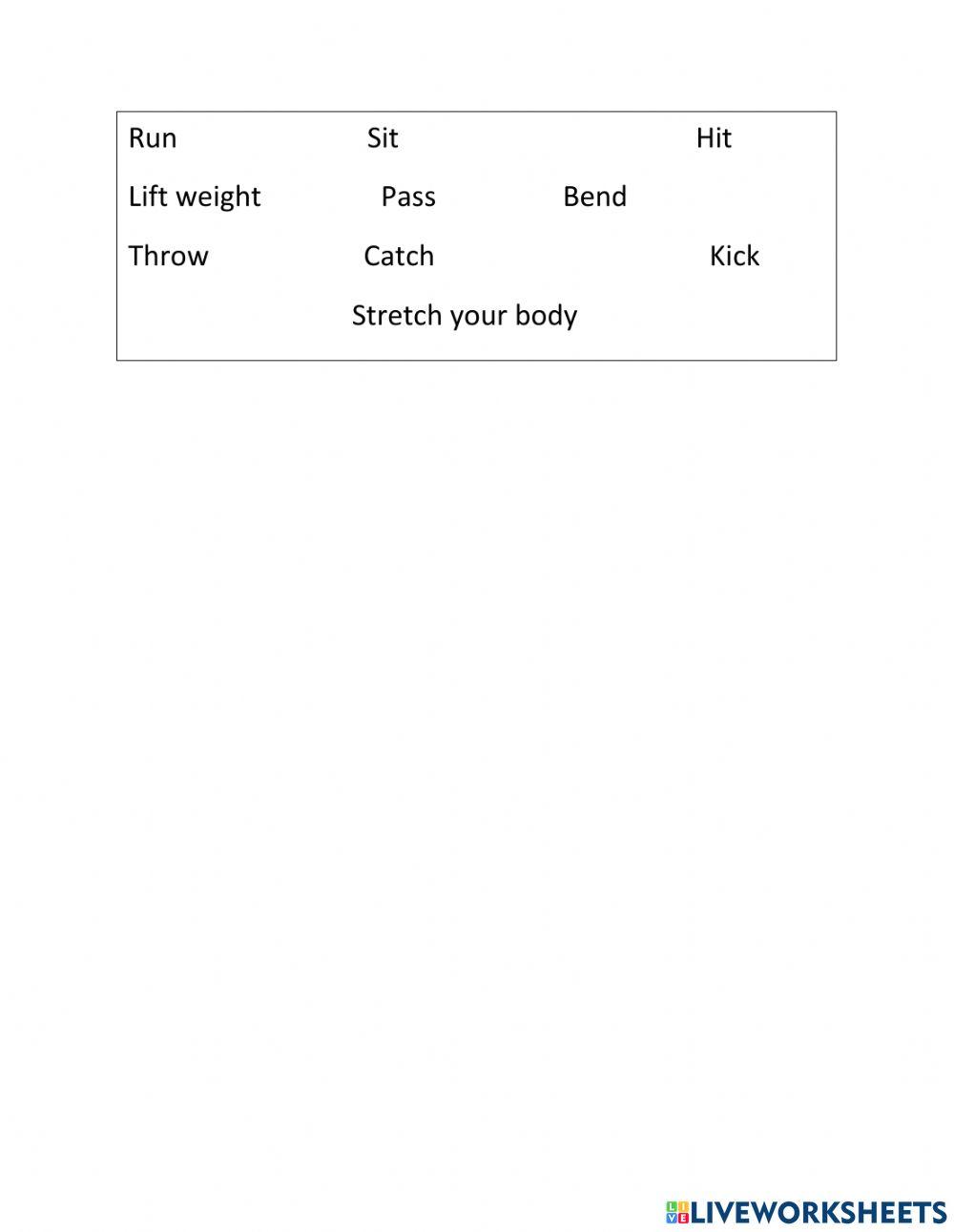 Run Sit Hit

Lift weight Pass Bend

Throw Catch Kick

Stretch your body

LIVEWORKSHEETS